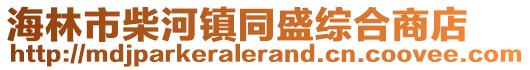 海林市柴河镇同盛综合商店
http://mdjparkeralerand.cn.coovee.com